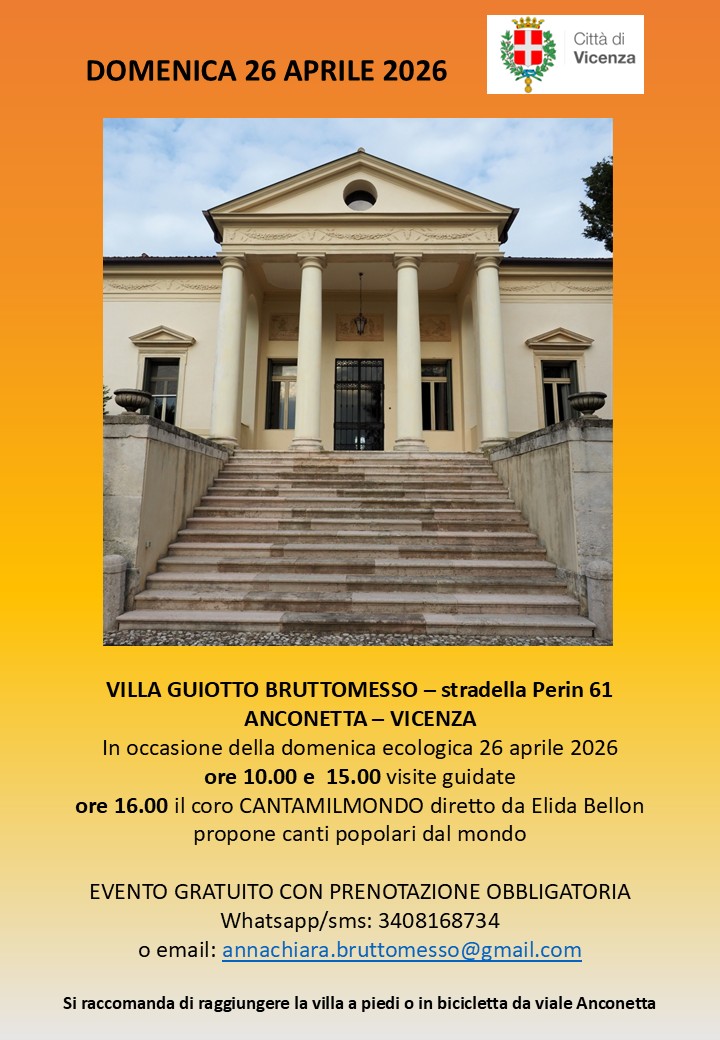 DOMENICA 26 APRILE 2026

Città di
Vicenza

VILLA GUIOTTO BRUTTOMESSO – stradella Perin 61
ANCONETTA – VICENZA
In occasione della domenica ecologica 26 aprile 2026
ore 10.00 e 15.00 visite guidate
ore 16.00 il coro CANTAMILMONDO diretto da Elida Bellon
propone canti popolari dal mondo

EVENTO GRATUITO CON PRENOTAZIONE OBBLIGATORIA
Whatsapp/sms: 3408168734
o email: annachiara.bruttomesso@gmail.com

Si raccomanda di raggiungere la villa a piedi o in bicicletta da viale Anconetta